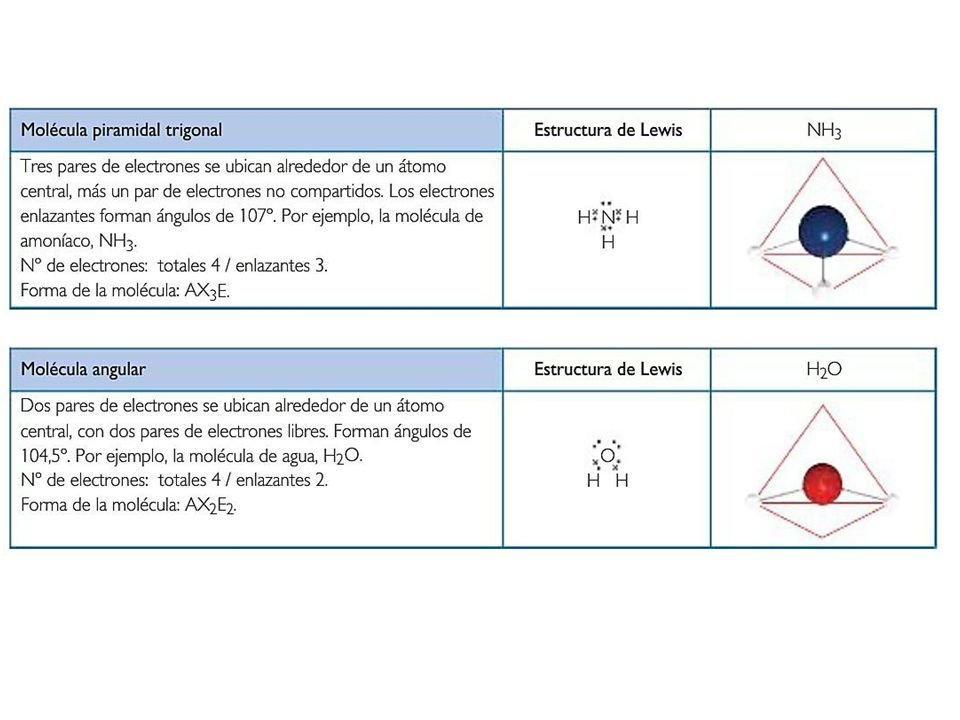 | Molécula piramidal trigonal | Estructura de Lewis | $NH_3$ |
|---|---|---|
| Tres pares de electrones se ubican alrededor de un átomo central, más un par de electrones no compartidos. Los electrones enlazantes forman ángulos de 107°. Por ejemplo, la molécula de amoníaco, $NH_3$. Nº de electrones: totales 4 / enlazantes 3. Forma de la molécula: $AX_3E$. | H N H H | |

| Molécula angular | Estructura de Lewis | $H_2O$ |
|---|---|---|
| Dos pares de electrones se ubican alrededor de un átomo central, con dos pares de electrones libres. Forman ángulos de 104,5°. Por ejemplo, la molécula de agua, $H_2O$. Nº de electrones: totales 4 / enlazantes 2. Forma de la molécula: $AX_2E_2$. | O H H | |